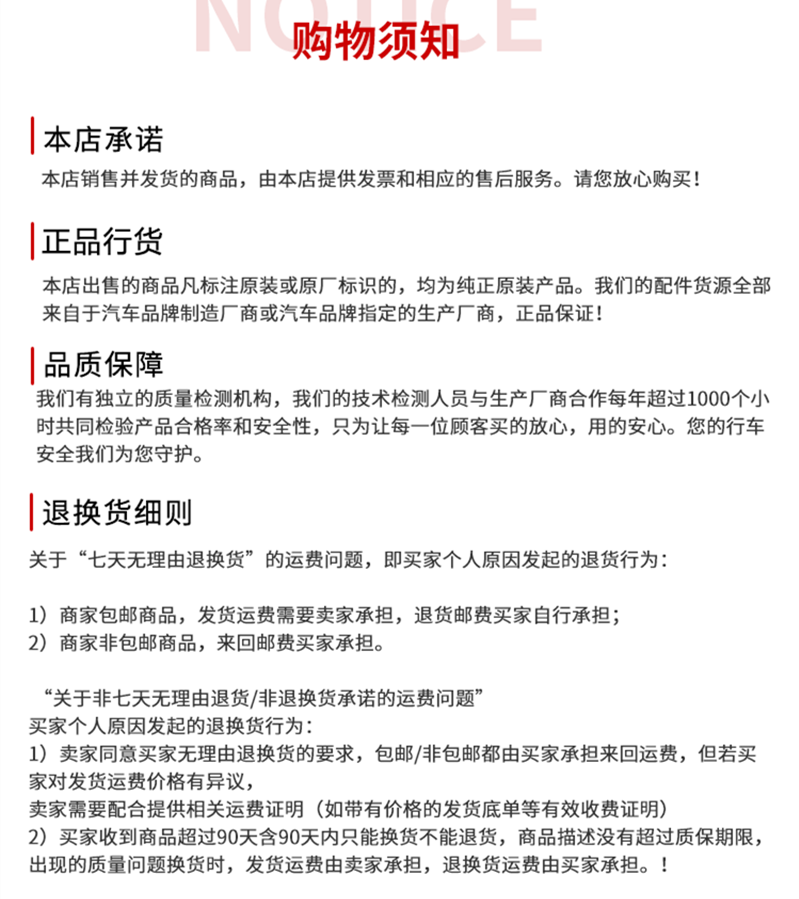 NOTICE
购物须知

本店承诺
本店销售并发货的商品，由本店提供发票和相应的售后服务。请您放心购买！

正品行货
本店出售的商品凡标注原装或原厂标识的，均为纯正原装产品。我们的配件货源全部来自于汽车品牌制造厂商或汽车品牌指定的生产厂商，正品保证！

品质保障
我们有独立的质量检测机构，我们的技术检测人员与生产厂商合作每年超过1000个小时共同检验产品合格率和安全性，只为让每一位顾客买的放心，用的安心。您的行车安全我们为您守护。

退换货细则
关于“七天无理由退换货”的运费问题，即买家个人原因发起的退货行为：

1）商家包邮商品，发货运费需要卖家承担，退货邮费买家自行承担；
2）商家非包邮商品，来回邮费买家承担。

“关于非七天无理由退货/非退换货承诺的运费问题”
买家个人原因发起的退换货行为：
1）卖家同意买家无理由退换货的要求，包邮/非包邮都由买家承担来回运费，但若买家对发货运费价格有异议，
卖家需要配合提供相关运费证明（如带有价格的发货底单等有效收费证明）
2）买家收到商品超过90天含90天内只能换货不能退货，商品描述没有超过质保期限，出现的质量问题换货时，发货运费由卖家承担，退换货运费由买家承担。！